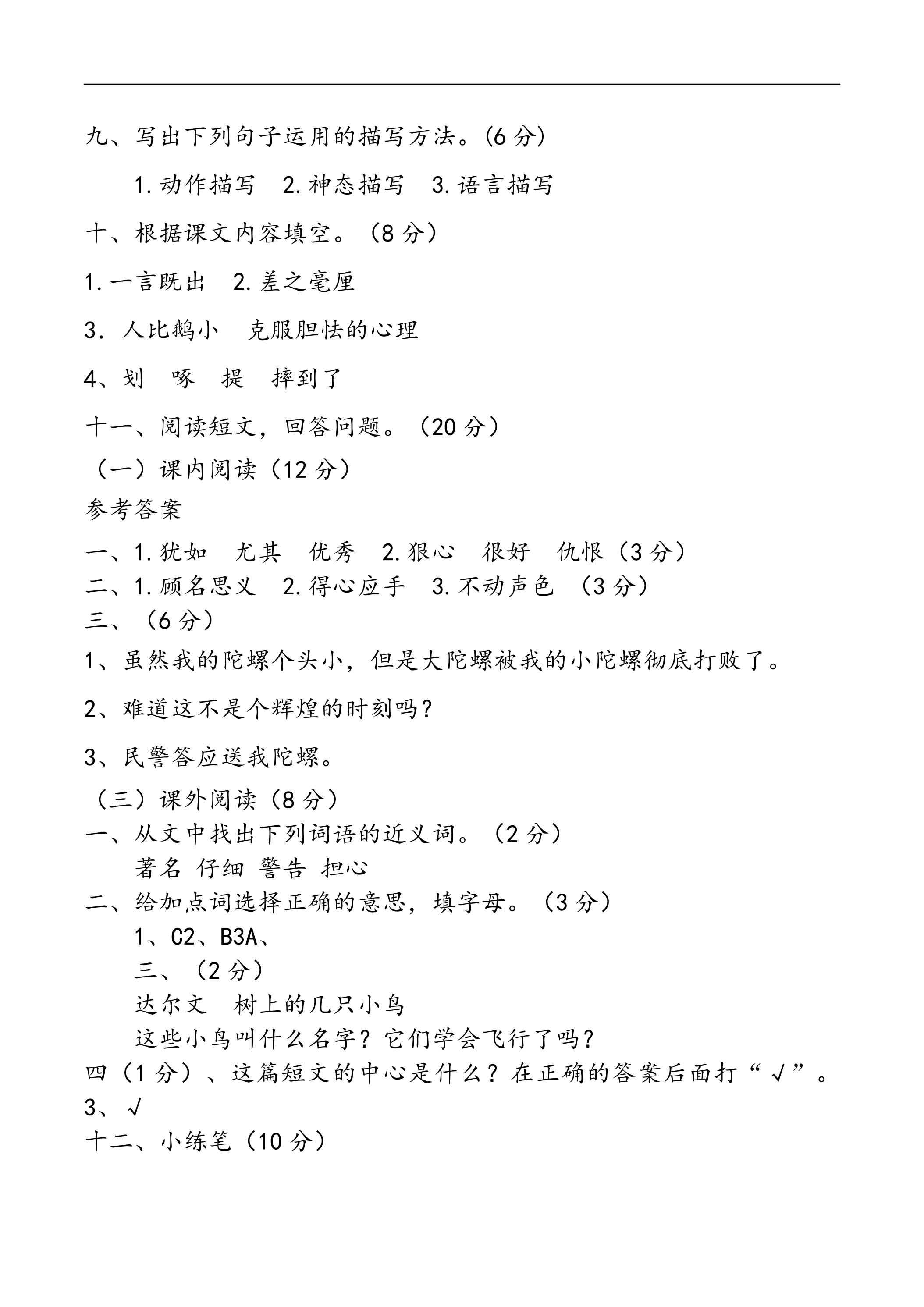 九、写出下列句子运用的描写方法。(6分)

1.动作描写 2.神态描写 3.语言描写

十、根据课文内容填空。（8分）

1.一言既出 2.差之毫厘

3.人比鹅小 克服胆怯的心理

4、划 啄 提 摔到了

十一、阅读短文，回答问题。（20分）

（一）课内阅读（12分）

参考答案

一、1.犹如 尤其 优秀 2.狠心 很好 仇恨（3分）

二、1.顾名思义 2.得心应手 3.不动声色 （3分）

三、（6分）

1、虽然我的陀螺个头小，但是大陀螺被我的小陀螺彻底打败了。

2、难道这不是个辉煌的时刻吗？

3、民警答应送我陀螺。

（三）课外阅读（8分）

一、从文中找出下列词语的近义词。（2分）

著名 仔细 警告 担心

二、给加点词选择正确的意思，填字母。（3分）

1、C2、B3A、

三、（2分）

达尔文 树上的几只小鸟

这些小鸟叫什么名字？它们学会飞行了吗？

四（1分）、这篇短文的中心是什么？在正确的答案后面打“√”。

3、√

十二、小练笔（10分）